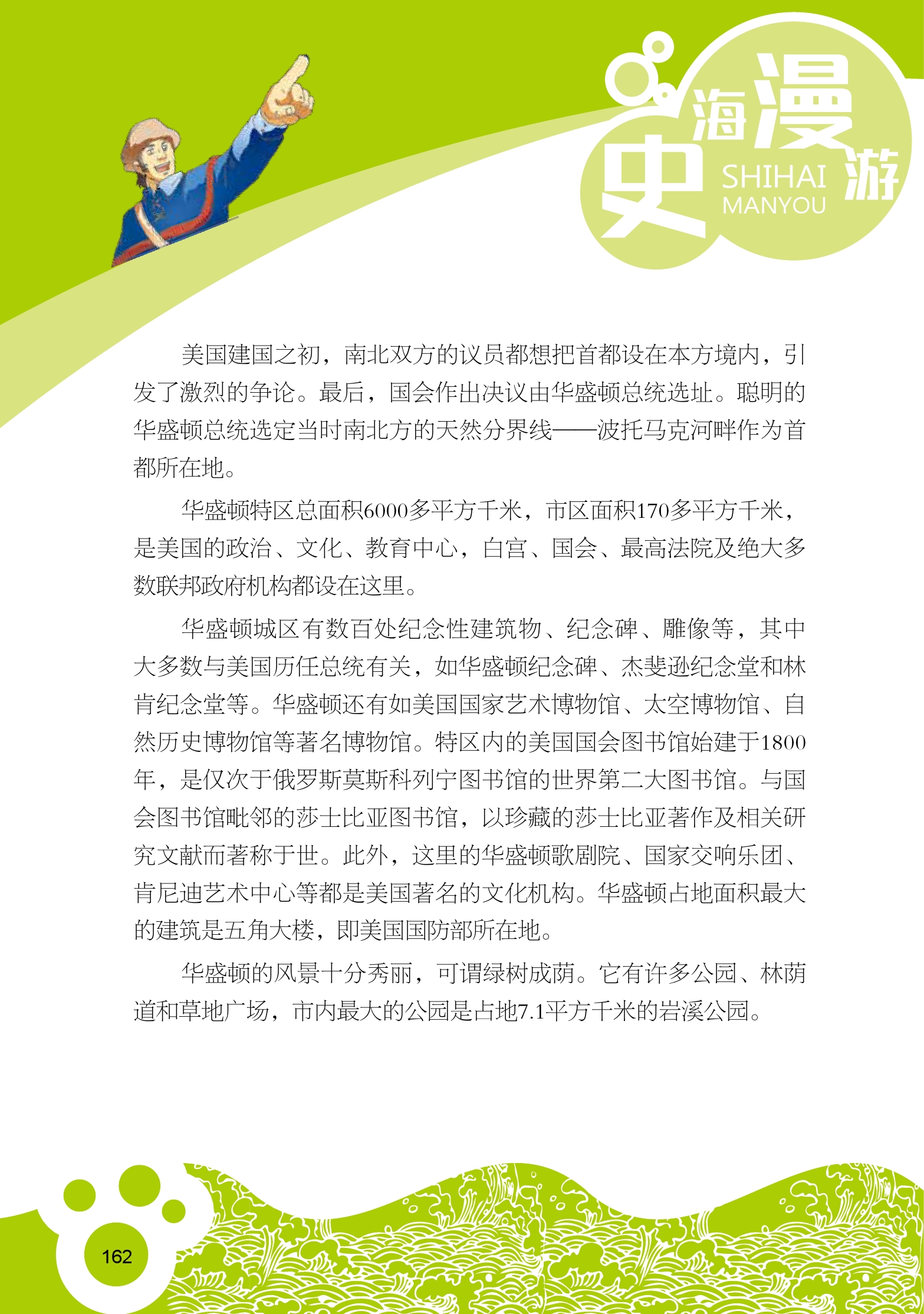 史海漫游
SHIHAI MANYOU

美国建国之初，南北双方的议员都想把首都设在本方境内，引发了激烈的争论。最后，国会作出决议由华盛顿总统选址。聪明的华盛顿总统选定当时南北方的天然分界线——波托马克河畔作为首都所在地。

华盛顿特区总面积6000多平方千米，市区面积170多平方千米，是美国的政治、文化、教育中心，白宫、国会、最高法院及绝大多数联邦政府机构都设在这里。

华盛顿城区有数百处纪念性建筑物、纪念碑、雕像等，其中大多数与美国历任总统有关，如华盛顿纪念碑、杰斐逊纪念堂和林肯纪念堂等。华盛顿还有如美国国家艺术博物馆、太空博物馆、自然历史博物馆等著名博物馆。特区内的美国国会图书馆始建于1800年，是仅次于俄罗斯莫斯科列宁图书馆的世界第二大图书馆。与国会图书馆毗邻的莎士比亚图书馆，以珍藏的莎士比亚著作及相关研究文献而著称于世。此外，这里的华盛顿歌剧院、国家交响乐团、肯尼迪艺术中心等都是美国著名的文化机构。华盛顿占地面积最大的建筑是五角大楼，即美国国防部所在地。

华盛顿的风景十分秀丽，可谓绿树成荫。它有许多公园、林荫道和草地广场，市内最大的公园是占地7.1平方千米的岩溪公园。

162